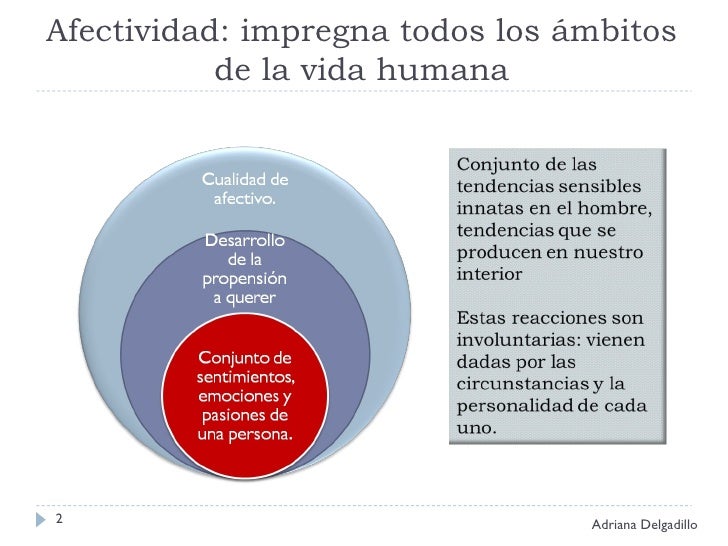 Afectividad: impregna todos los ámbitos de la vida humana

Cualidad de afectivo.

Desarrollo de la propensión a querer

Conjunto de sentimientos, emociones y pasiones de una persona.

Conjunto de las tendencias sensibles innatas en el hombre, tendencias que se producen en nuestro interior

Estas reacciones son involuntarias: vienen dadas por las circunstancias y la personalidad de cada uno.

2

Adriana Delgadillo